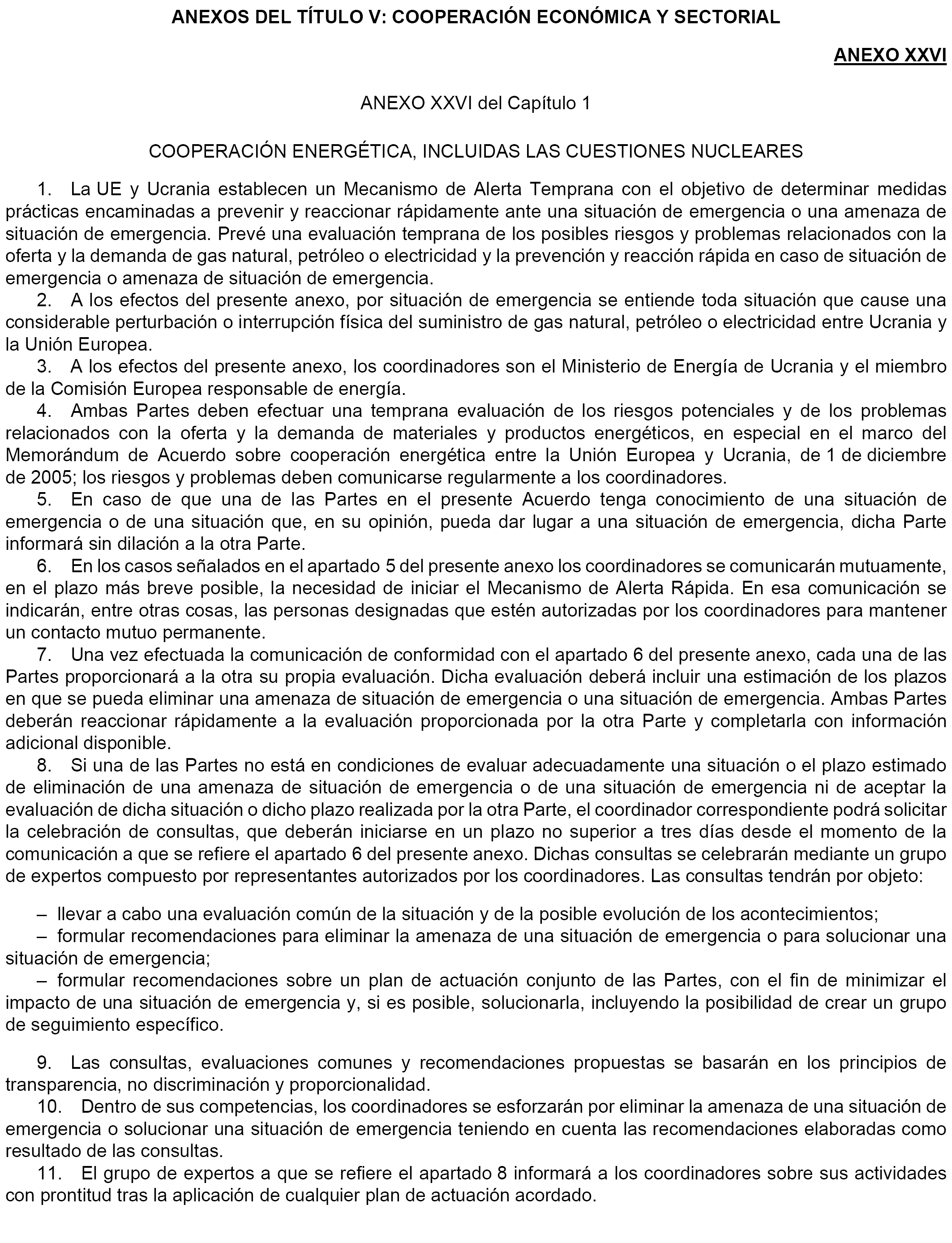 ANEXOS DEL TÍTULO V: COOPERACIÓN ECONÓMICA Y SECTORIAL

ANEXO XXVI

ANEXO XXVI del Capítulo 1

COOPERACIÓN ENERGÉTICA, INCLUIDAS LAS CUESTIONES NUCLEARES

1. La UE y Ucrania establecen un Mecanismo de Alerta Temprana con el objetivo de determinar medidas prácticas encaminadas a prevenir y reaccionar rápidamente ante una situación de emergencia o una amenaza de situación de emergencia. Prevé una evaluación temprana de los posibles riesgos y problemas relacionados con la oferta y la demanda de gas natural, petróleo o electricidad y la prevención y reacción rápida en caso de situación de emergencia o amenaza de situación de emergencia.

2. A los efectos del presente anexo, por situación de emergencia se entiende toda situación que cause una considerable perturbación o interrupción física del suministro de gas natural, petróleo o electricidad entre Ucrania y la Unión Europea.

3. A los efectos del presente anexo, los coordinadores son el Ministerio de Energía de Ucrania y el miembro de la Comisión Europea responsable de energía.

4. Ambas Partes deben efectuar una temprana evaluación de los riesgos potenciales y de los problemas relacionados con la oferta y la demanda de materiales y productos energéticos, en especial en el marco del Memorándum de Acuerdo sobre cooperación energética entre la Unión Europea y Ucrania, de 1 de diciembre de 2005; los riesgos y problemas deben comunicarse regularmente a los coordinadores.

5. En caso de que una de las Partes en el presente Acuerdo tenga conocimiento de una situación de emergencia o de una situación que, en su opinión, pueda dar lugar a una situación de emergencia, dicha Parte informará sin dilación a la otra Parte.

6. En los casos señalados en el apartado 5 del presente anexo los coordinadores se comunicarán mutuamente, en el plazo más breve posible, la necesidad de iniciar el Mecanismo de Alerta Rápida. En esa comunicación se indicarán, entre otras cosas, las personas designadas que estén autorizadas por los coordinadores para mantener un contacto mutuo permanente.

7. Una vez efectuada la comunicación de conformidad con el apartado 6 del presente anexo, cada una de las Partes proporcionará a la otra su propia evaluación. Dicha evaluación deberá incluir una estimación de los plazos en que se pueda eliminar una amenaza de situación de emergencia o una situación de emergencia. Ambas Partes deberán reaccionar rápidamente a la evaluación proporcionada por la otra Parte y completarla con información adicional disponible.

8. Si una de las Partes no está en condiciones de evaluar adecuadamente una situación o el plazo estimado de eliminación de una amenaza de situación de emergencia o de una situación de emergencia ni de aceptar la evaluación de dicha situación o dicho plazo realizada por la otra Parte, el coordinador correspondiente podrá solicitar la celebración de consultas, que deberán iniciarse en un plazo no superior a tres días desde el momento de la comunicación a que se refiere el apartado 6 del presente anexo. Dichas consultas se celebrarán mediante un grupo de expertos compuesto por representantes autorizados por los coordinadores. Las consultas tendrán por objeto:

– llevar a cabo una evaluación común de la situación y de la posible evolución de los acontecimientos;
– formular recomendaciones para eliminar la amenaza de una situación de emergencia o para solucionar una situación de emergencia;
– formular recomendaciones sobre un plan de actuación conjunto de las Partes, con el fin de minimizar el impacto de una situación de emergencia y, si es posible, solucionarla, incluyendo la posibilidad de crear un grupo de seguimiento específico.

9. Las consultas, evaluaciones comunes y recomendaciones propuestas se basarán en los principios de transparencia, no discriminación y proporcionalidad.

10. Dentro de sus competencias, los coordinadores se esforzarán por eliminar la amenaza de una situación de emergencia o solucionar una situación de emergencia teniendo en cuenta las recomendaciones elaboradas como resultado de las consultas.

11. El grupo de expertos a que se refiere el apartado 8 informará a los coordinadores sobre sus actividades con prontitud tras la aplicación de cualquier plan de actuación acordado.